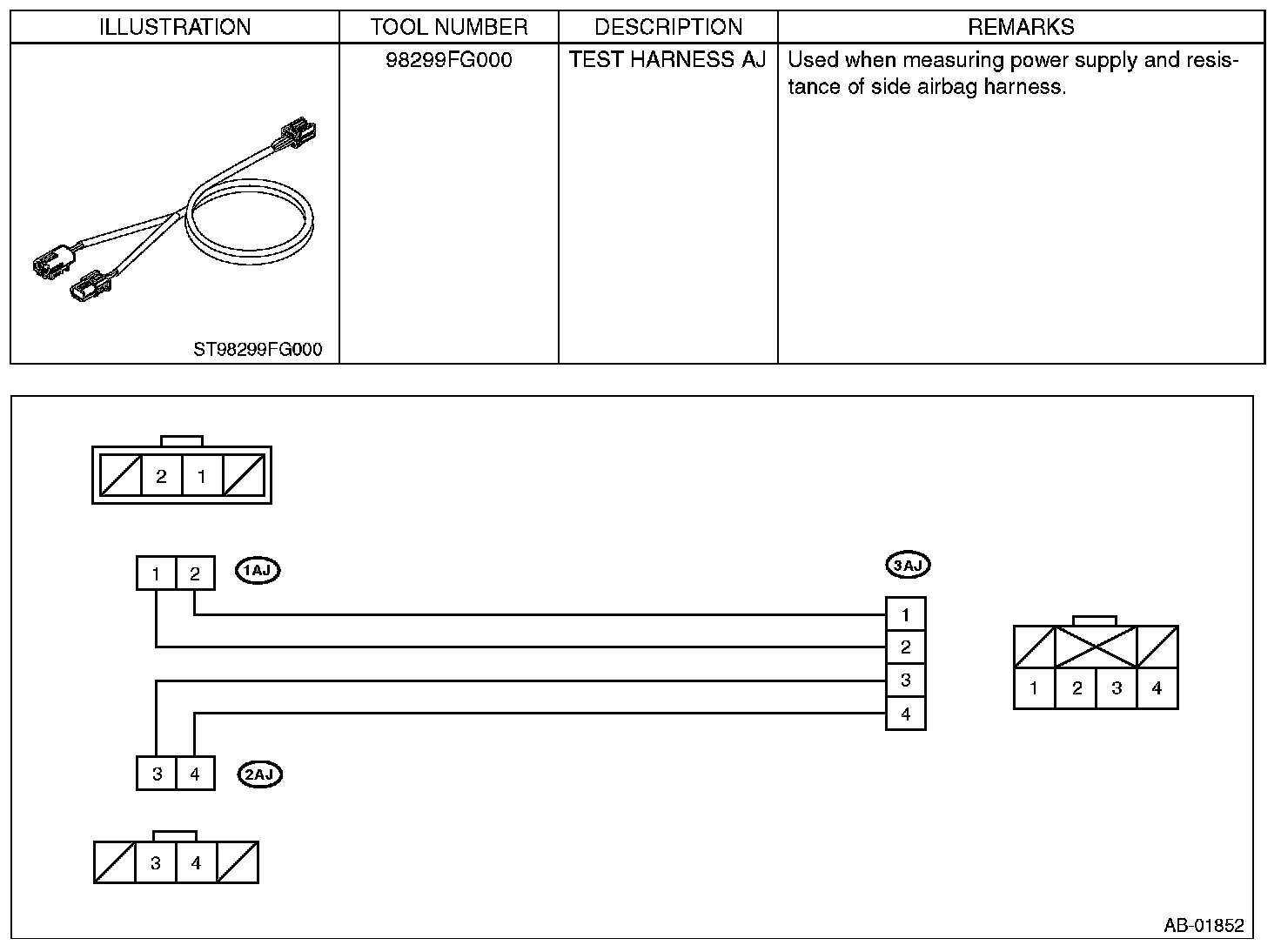 | ILLUSTRATION | TOOL NUMBER | DESCRIPTION | REMARKS |
|---|---|---|---|
| ST98299FG000 | 98299FG000 | TEST HARNESS AJ | Used when measuring power supply and resistance of side airbag harness. |

2 1

1 2 1AJ

3AJ

1
2
3
4

1 2 3 4

3 4 2AJ

3 4

AB-01852